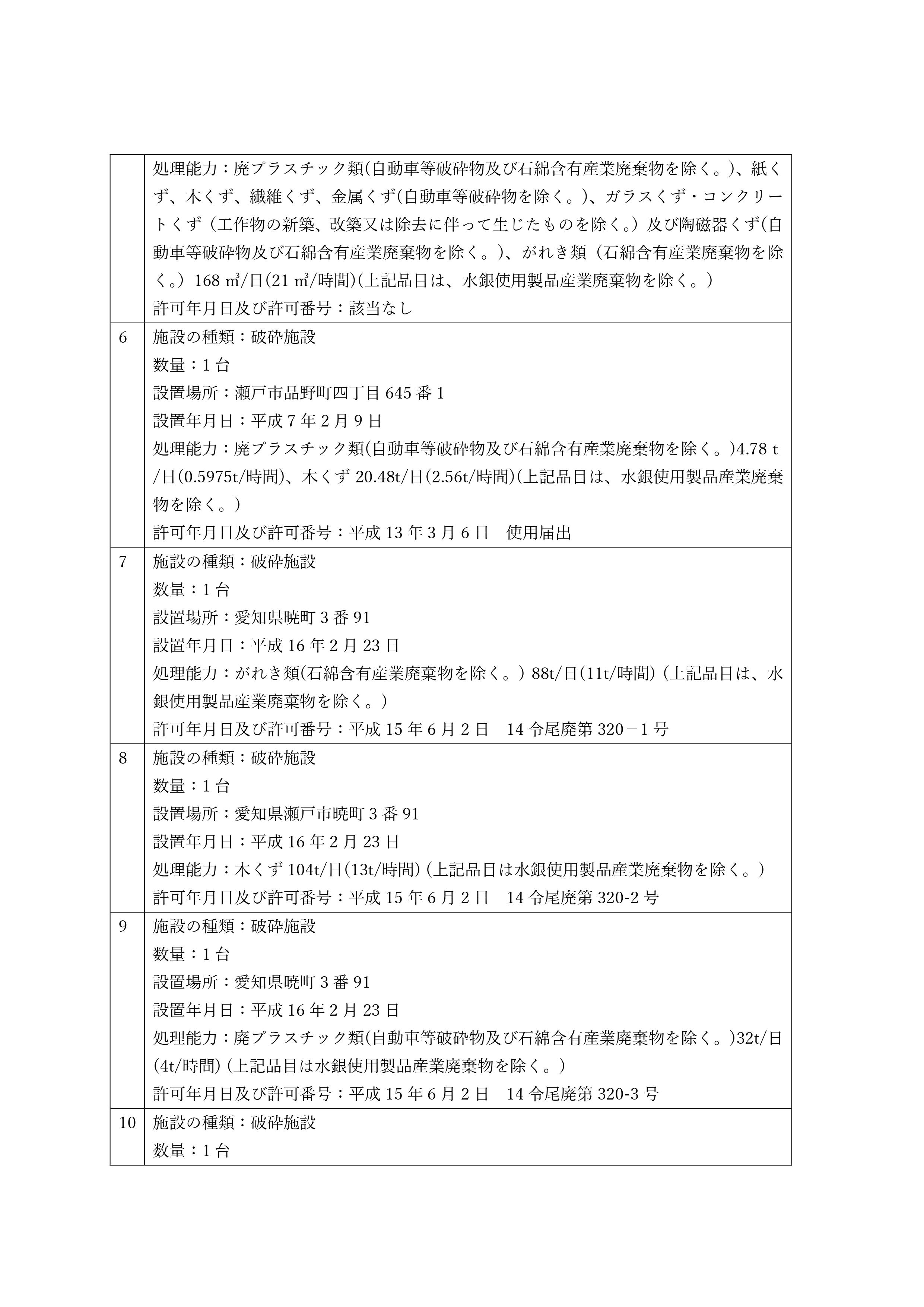 | | |
|---|---|
| | 処理能力：廃プラスチック類(自動車等破砕物及び石綿含有産業廃棄物を除く。)、紙くず、木くず、繊維くず、金属くず(自動車等破砕物を除く。)、ガラスくず・コンクリートくず（工作物の新築、改築又は除去に伴って生じたものを除く。）及び陶磁器くず(自動車等破砕物及び石綿含有産業廃棄物を除く。)、がれき類（石綿含有産業廃棄物を除く。）168 ㎥/日(21 ㎥/時間)(上記品目は、水銀使用製品産業廃棄物を除く。）<br>許可年月日及び許可番号：該当なし |
| 6 | 施設の種類：破砕施設<br>数量：1 台<br>設置場所：瀬戸市品野町四丁目 645 番 1<br>設置年月日：平成 7 年 2 月 9 日<br>処理能力：廃プラスチック類(自動車等破砕物及び石綿含有産業廃棄物を除く。)4.78 t/日(0.5975t/時間)、木くず 20.48t/日(2.56t/時間)(上記品目は、水銀使用製品産業廃棄物を除く。)<br>許可年月日及び許可番号：平成 13 年 3 月 6 日　使用届出 |
| 7 | 施設の種類：破砕施設<br>数量：1 台<br>設置場所：愛知県暁町 3 番 91<br>設置年月日：平成 16 年 2 月 23 日<br>処理能力：がれき類(石綿含有産業廃棄物を除く。) 88t/日(11t/時間) (上記品目は、水銀使用製品産業廃棄物を除く。)<br>許可年月日及び許可番号：平成 15 年 6 月 2 日　14 令尾廃第 320－1 号 |
| 8 | 施設の種類：破砕施設<br>数量：1 台<br>設置場所：愛知県瀬戸市暁町 3 番 91<br>設置年月日：平成 16 年 2 月 23 日<br>処理能力：木くず 104t/日(13t/時間) (上記品目は水銀使用製品産業廃棄物を除く。)<br>許可年月日及び許可番号：平成 15 年 6 月 2 日　14 令尾廃第 320-2 号 |
| 9 | 施設の種類：破砕施設<br>数量：1 台<br>設置場所：愛知県暁町 3 番 91<br>設置年月日：平成 16 年 2 月 23 日<br>処理能力：廃プラスチック類(自動車等破砕物及び石綿含有産業廃棄物を除く。)32t/日(4t/時間) (上記品目は水銀使用製品産業廃棄物を除く。)<br>許可年月日及び許可番号：平成 15 年 6 月 2 日　14 令尾廃第 320-3 号 |
| 10 | 施設の種類：破砕施設<br>数量：1 台 |